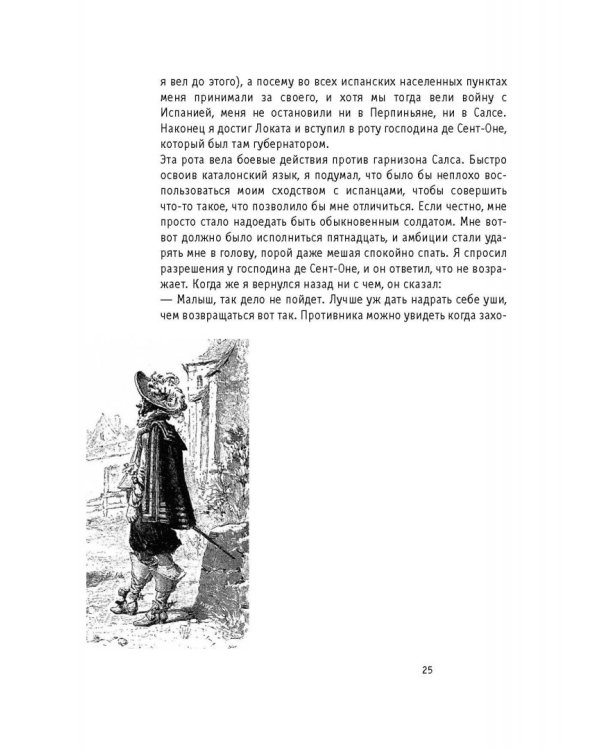 я вел до этого), а посему во всех испанских населенных пунктах меня принимали за своего, и хотя мы тогда вели войну с Испанией, меня не остановили ни в Перпиньяне, ни в Салсе. Наконец я достиг Локата и вступил в роту господина де Сент-Оне, который был там губернатором.

Эта рота вела боевые действия против гарнизона Салса. Быстро освоив каталонский язык, я подумал, что было бы неплохо воспользоваться моим сходством с испанцами, чтобы совершить что-то такое, что позволило бы мне отличиться. Если честно, мне просто стало надоедать быть обыкновенным солдатом. Мне вот-вот должно было исполниться пятнадцать, и амбиции стали ударять мне в голову, порой даже мешая спокойно спать. Я спросил разрешения у господина де Сент-Оне, и он ответил, что не возражает. Когда же я вернулся назад ни с чем, он сказал:

— Малыш, так дело не пойдет. Лучше уж дать надрать себе уши, чем возвращаться вот так. Противника можно увидеть когда захо-

25